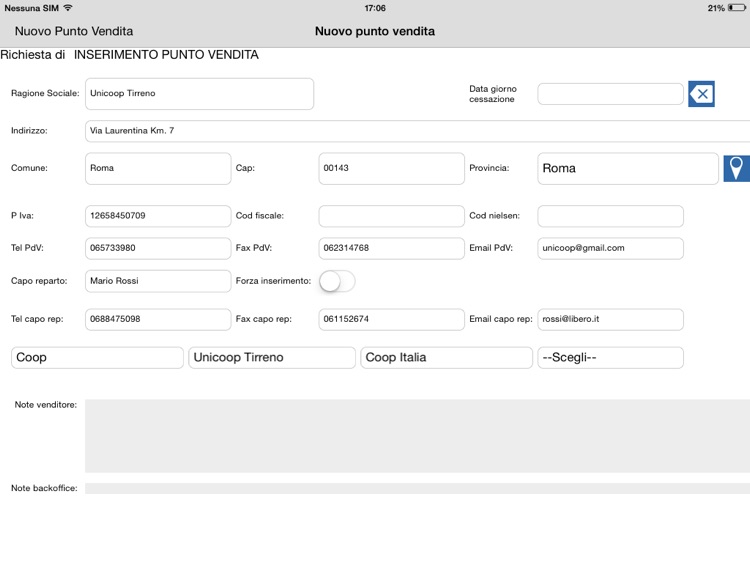 Nessuna SIM 17:06 21%

Nuovo Punto Vendita Nuovo punto vendita

Richiesta di INSERIMENTO PUNTO VENDITA

Ragione Sociale: Unicoop Tirreno

Data giorno cessazione

Indirizzo: Via Laurentina Km. 7

Comune: Roma Cap: 00143 Provincia: Roma

P Iva: 12658450709 Cod fiscale: Cod nielsen:

Tel PdV: 065733980 Fax PdV: 062314768 Email PdV: unicoop@gmail.com

Capo reparto: Mario Rossi Forza inserimento:

Tel capo rep: 0688475098 Fax capo rep: 061152674 Email capo rep: rossi@libero.it

Coop Unicoop Tirreno Coop Italia --Scegli--

Note venditore:

Note backoffice: